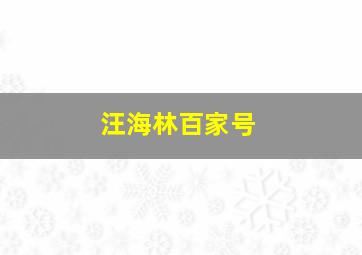 汪海林百家号